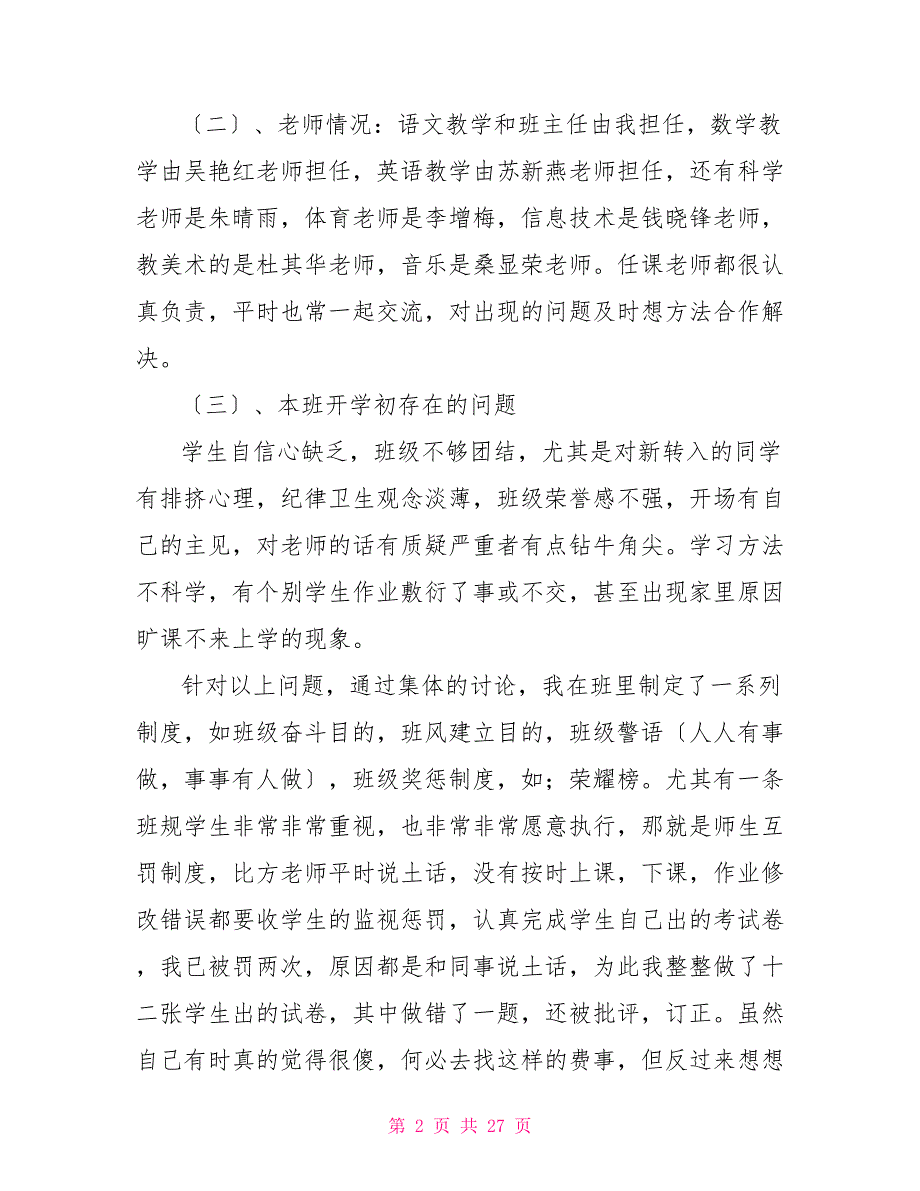 〔二〕、老师情况：语文教学和班主任由我担任，数学教学由吴艳红老师担任，英语教学由苏新燕老师担任，还有科学老师是朱晴雨，体育老师是李增梅，信息技术是钱晓锋老师，教美术的是杜其华老师，音乐是桑显荣老师。任课老师都很认真负责，平时也常一起交流，对出现的问题及时想方法合作解决。

〔三〕、本班开学初存在的问题

学生自信心缺乏，班级不够团结，尤其是对新转入的同学有排挤心理，纪律卫生观念淡薄，班级荣誉感不强，开场有自己的主见，对老师的话有质疑严重者有点钻牛角尖。学习方法不科学，有个别学生作业敷衍了事或不交，甚至出现家里原因旷课不来上学的现象。

针对以上问题，通过集体的讨论，我在班里制定了一系列制度，如班级奋斗目的，班风建立目的，班级警语〔人人有事做，事事有人做〕，班级奖惩制度，如；荣耀榜。尤其有一条班规学生非常非常重视，也非常非常愿意执行，那就是师生互罚制度，比方老师平时说土话，没有按时上课，下课，作业修改错误都要收学生的监视惩罚，认真完成学生自己出的考试卷，我已被罚两次，原因都是和同事说土话，为此我整整做了十二张学生出的试卷，其中做错了一题，还被批评，订正。虽然自己有时真的觉得很傻，何必去找这样的费事，但反过来想想

第 2 页 共 27 页